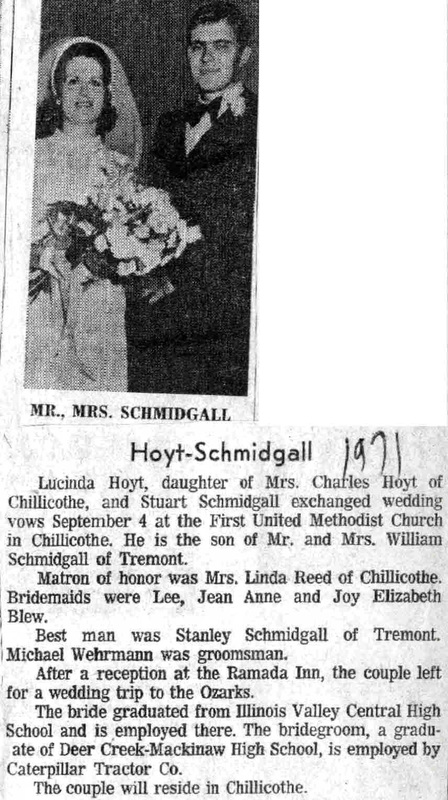 MR., MRS. SCHMIDGALL

Hoyt-Schmidgall 1971

Lucinda Hoyt, daughter of Mrs. Charles Hoyt of Chillicothe, and Stuart Schmidgall exchanged wedding vows September 4 at the First United Methodist Church in Chillicothe. He is the son of Mr. and Mrs. William Schmidgall of Tremont.

Matron of honor was Mrs. Linda Reed of Chillicothe. Bridemaids were Lee, Jean Anne and Joy Elizabeth Blew.

Best man was Stanley Schmidgall of Tremont. Michael Wehrmann was groomsman.

After a reception at the Ramada Inn, the couple left for a wedding trip to the Ozarks.

The bride graduated from Illinois Valley Central High School and is employed there. The bridegroom, a graduate of Deer Creek-Mackinaw High School, is employed by Caterpillar Tractor Co.

The couple will reside in Chillicothe.